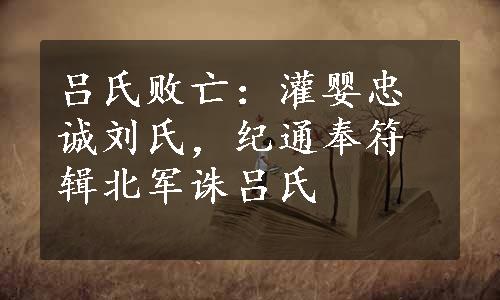 吕氏败亡：灌婴忠诚刘氏，纪通奉符辑北军诛吕氏